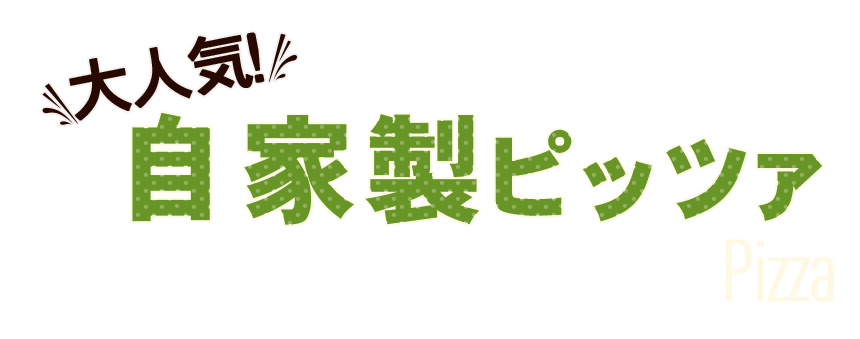 大人気!
自家製ピッツァ
Pizza